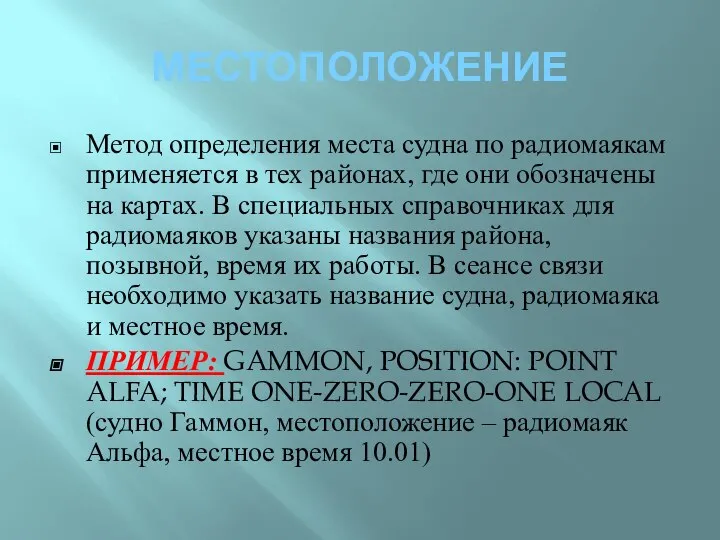 МЕСТОПОЛОЖЕНИЕ

Метод определения места судна по радиомаякам применяется в тех районах, где они обозначены на картах. В специальных справочниках для радиомаяков указаны названия района, позывной, время их работы. В сеансе связи необходимо указать название судна, радиомаяка и местное время.

ПРИМЕР: GAMMON, POSITION: POINT ALFA; TIME ONE-ZERO-ZERO-ONE LOCAL (судно Гаммон, местоположение – радиомаяк Альфа, местное время 10.01)